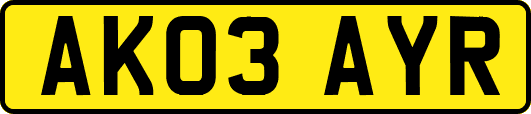 AK03 AYR